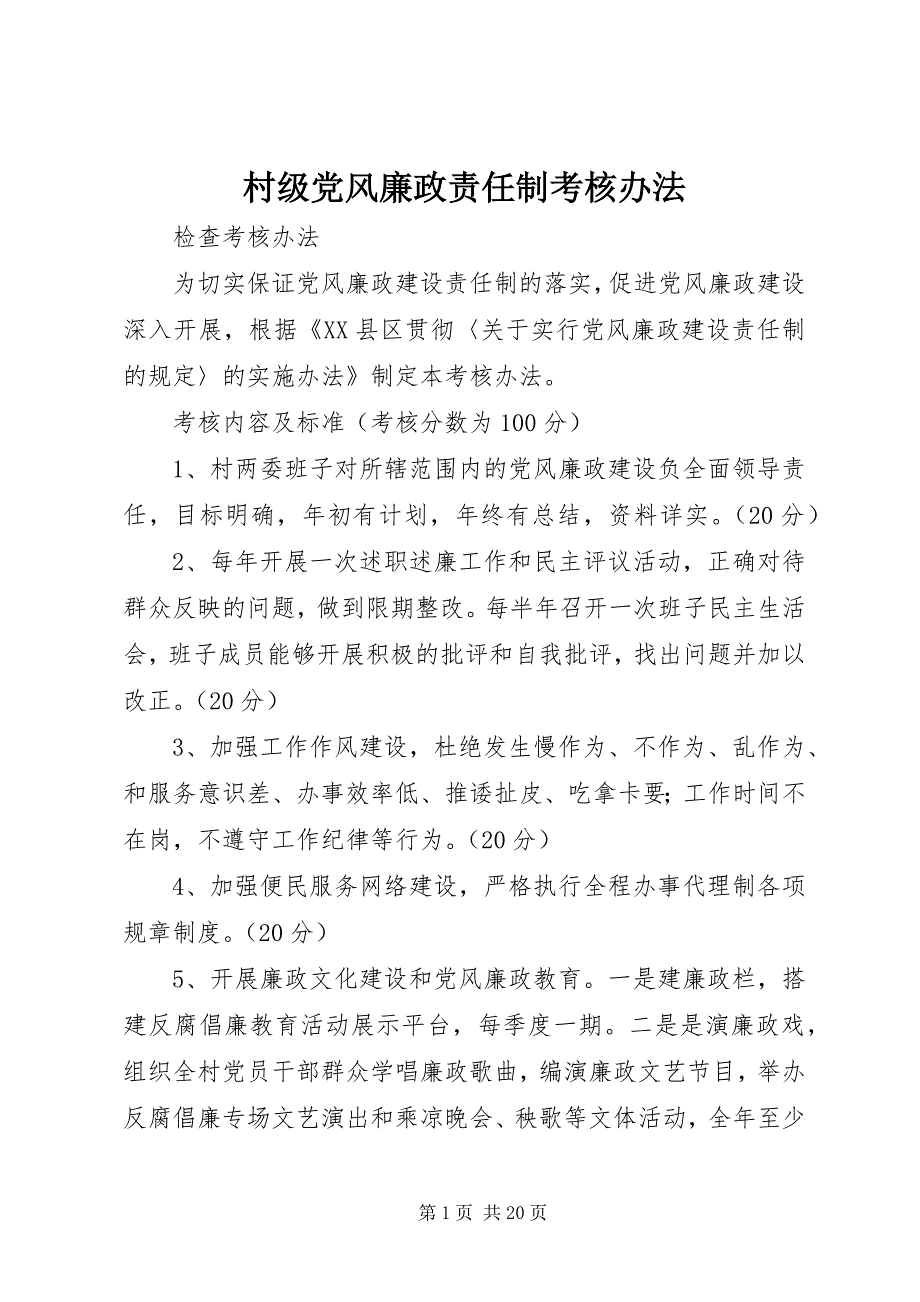 村级党风廉政责任制考核办法

检查考核办法

为切实保证党风廉政建设责任制的落实，促进党风廉政建设深入开展，根据《XX县区贯彻〈关于实行党风廉政建设责任制的规定〉的实施办法》制定本考核办法。

考核内容及标准（考核分数为100分）

1、村两委班子对所辖范围内的党风廉政建设负全面领导责任，目标明确，年初有计划，年终有总结，资料详实。（20分）

2、每年开展一次述职述廉工作和民主评议活动，正确对待群众反映的问题，做到限期整改。每半年召开一次班子民主生活会，班子成员能够开展积极的批评和自我批评，找出问题并加以改正。（20分）

3、加强工作作风建设，杜绝发生慢作为、不作为、乱作为、和服务意识差、办事效率低、推诿扯皮、吃拿卡要；工作时间不在岗，不遵守工作纪律等行为。（20分）

4、加强便民服务网络建设，严格执行全程办事代理制各项规章制度。（20分）

5、开展廉政文化建设和党风廉政教育。一是建廉政栏，搭建反腐倡廉教育活动展示平台，每季度一期。二是是演廉政戏，组织全村党员干部群众学唱廉政歌曲，编演廉政文艺节目，举办反腐倡廉专场文艺演出和乘凉晚会、秧歌等文体活动，全年至少

第1页 共20页